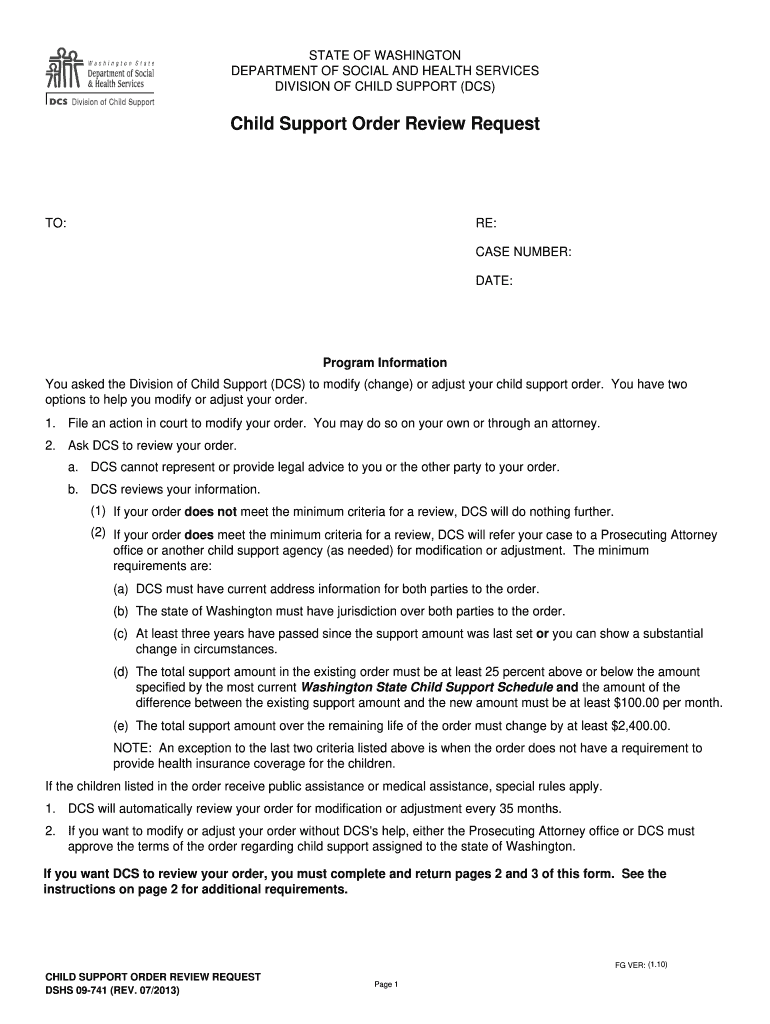 Washington State
Department of Social & Health Services
DCS Division of Child Support

STATE OF WASHINGTON
DEPARTMENT OF SOCIAL AND HEALTH SERVICES
DIVISION OF CHILD SUPPORT (DCS)

Child Support Order Review Request

TO:

RE:

CASE NUMBER:

DATE:

Program Information

You asked the Division of Child Support (DCS) to modify (change) or adjust your child support order. You have two options to help you modify or adjust your order.

1. File an action in court to modify your order. You may do so on your own or through an attorney.

2. Ask DCS to review your order.

a. DCS cannot represent or provide legal advice to you or the other party to your order.

b. DCS reviews your information.

(1) If your order does not meet the minimum criteria for a review, DCS will do nothing further.

(2) If your order does meet the minimum criteria for a review, DCS will refer your case to a Prosecuting Attorney office or another child support agency (as needed) for modification or adjustment. The minimum requirements are:

(a) DCS must have current address information for both parties to the order.

(b) The state of Washington must have jurisdiction over both parties to the order.

(c) At least three years have passed since the support amount was last set or you can show a substantial change in circumstances.

(d) The total support amount in the existing order must be at least 25 percent above or below the amount specified by the most current Washington State Child Support Schedule and the amount of the difference between the existing support amount and the new amount must be at least $100.00 per month.

(e) The total support amount over the remaining life of the order must change by at least $2,400.00.

NOTE: An exception to the last two criteria listed above is when the order does not have a requirement to provide health insurance coverage for the children.

If the children listed in the order receive public assistance or medical assistance, special rules apply.

1. DCS will automatically review your order for modification or adjustment every 35 months.

2. If you want to modify or adjust your order without DCS's help, either the Prosecuting Attorney office or DCS must approve the terms of the order regarding child support assigned to the state of Washington.

If you want DCS to review your order, you must complete and return pages 2 and 3 of this form. See the instructions on page 2 for additional requirements.

FG VER: (1.10)

CHILD SUPPORT ORDER REVIEW REQUEST
DSHS 09-741 (REV. 07/2013)

Page 1